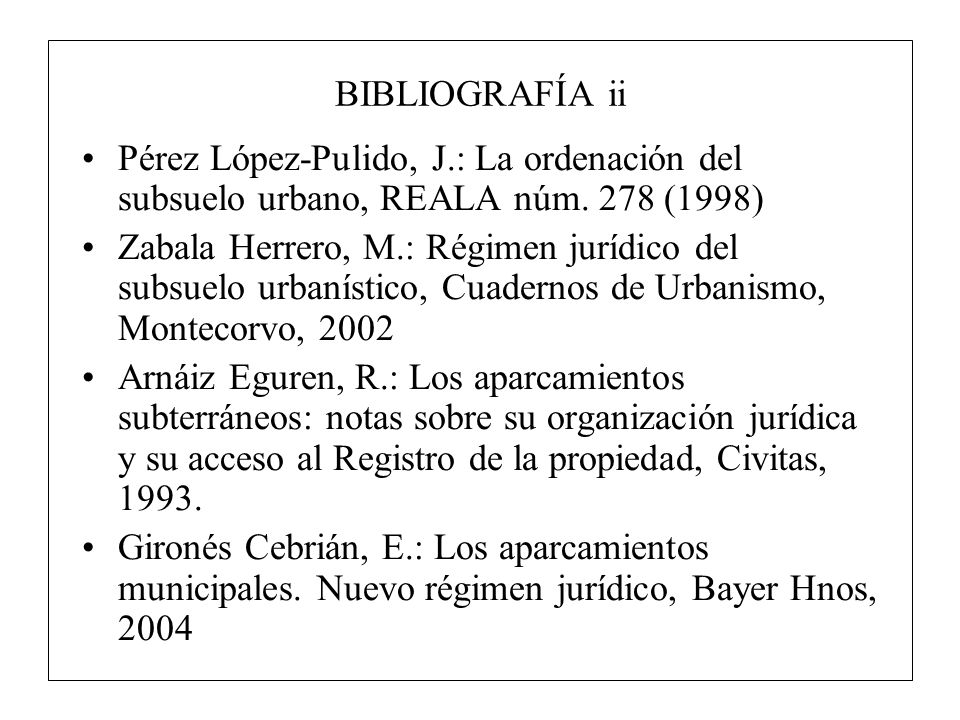 BIBLIOGRAFÍA ii

• Pérez López-Pulido, J.: La ordenación del subsuelo urbano, REALA núm. 278 (1998)
• Zabala Herrero, M.: Régimen jurídico del subsuelo urbanístico, Cuadernos de Urbanismo, Montecorvo, 2002
• Arnáiz Eguren, R.: Los aparcamientos subterráneos: notas sobre su organización jurídica y su acceso al Registro de la propiedad, Civitas, 1993.
• Gironés Cebrián, E.: Los aparcamientos municipales. Nuevo régimen jurídico, Bayer Hnos, 2004